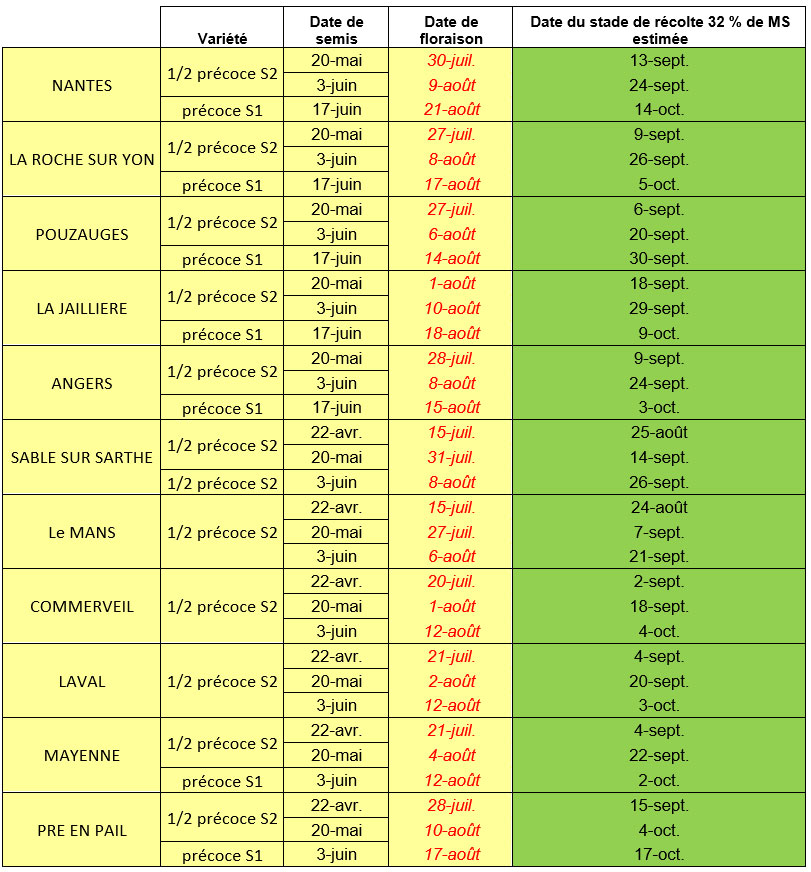 | | Variété | Date de semis | Date de floraison | Date du stade de récolte 32 % de MS estimée |
|---|---|---|---|---|
| NANTES | 1/2 précoce S2 | 20-mai | 30-juil. | 13-sept. |
| | | 3-juin | 9-août | 24-sept. |
| | précoce S1 | 17-juin | 21-août | 14-oct. |
| LA ROCHE SUR YON | 1/2 précoce S2 | 20-mai | 27-juil. | 9-sept. |
| | | 3-juin | 8-août | 26-sept. |
| | précoce S1 | 17-juin | 17-août | 5-oct. |
| POUZAUGES | 1/2 précoce S2 | 20-mai | 27-juil. | 6-sept. |
| | | 3-juin | 6-août | 20-sept. |
| | précoce S1 | 17-juin | 14-août | 30-sept. |
| LA JAILLIERE | 1/2 précoce S2 | 20-mai | 1-août | 18-sept. |
| | | 3-juin | 10-août | 29-sept. |
| | précoce S1 | 17-juin | 18-août | 9-oct. |
| ANGERS | 1/2 précoce S2 | 20-mai | 28-juil. | 9-sept. |
| | | 3-juin | 8-août | 24-sept. |
| | précoce S1 | 17-juin | 15-août | 3-oct. |
| SABLE SUR SARTHE | 1/2 précoce S2 | 22-avr. | 15-juil. | 25-août |
| | | 20-mai | 31-juil. | 14-sept. |
| | 1/2 précoce S2 | 3-juin | 8-août | 26-sept. |
| Le MANS | 1/2 précoce S2 | 22-avr. | 15-juil. | 24-août |
| | | 20-mai | 27-juil. | 7-sept. |
| | | 3-juin | 6-août | 21-sept. |
| COMMERVEIL | 1/2 précoce S2 | 22-avr. | 20-juil. | 2-sept. |
| | | 20-mai | 1-août | 18-sept. |
| | | 3-juin | 12-août | 4-oct. |
| LAVAL | 1/2 précoce S2 | 22-avr. | 21-juil. | 4-sept. |
| | | 20-mai | 2-août | 20-sept. |
| | | 3-juin | 12-août | 3-oct. |
| MAYENNE | 1/2 précoce S2 | 22-avr. | 21-juil. | 4-sept. |
| | | 20-mai | 4-août | 22-sept. |
| | précoce S1 | 3-juin | 12-août | 2-oct. |
| PRE EN PAIL | 1/2 précoce S2 | 22-avr. | 28-juil. | 15-sept. |
| | | 20-mai | 10-août | 4-oct. |
| | précoce S1 | 3-juin | 17-août | 17-oct. |